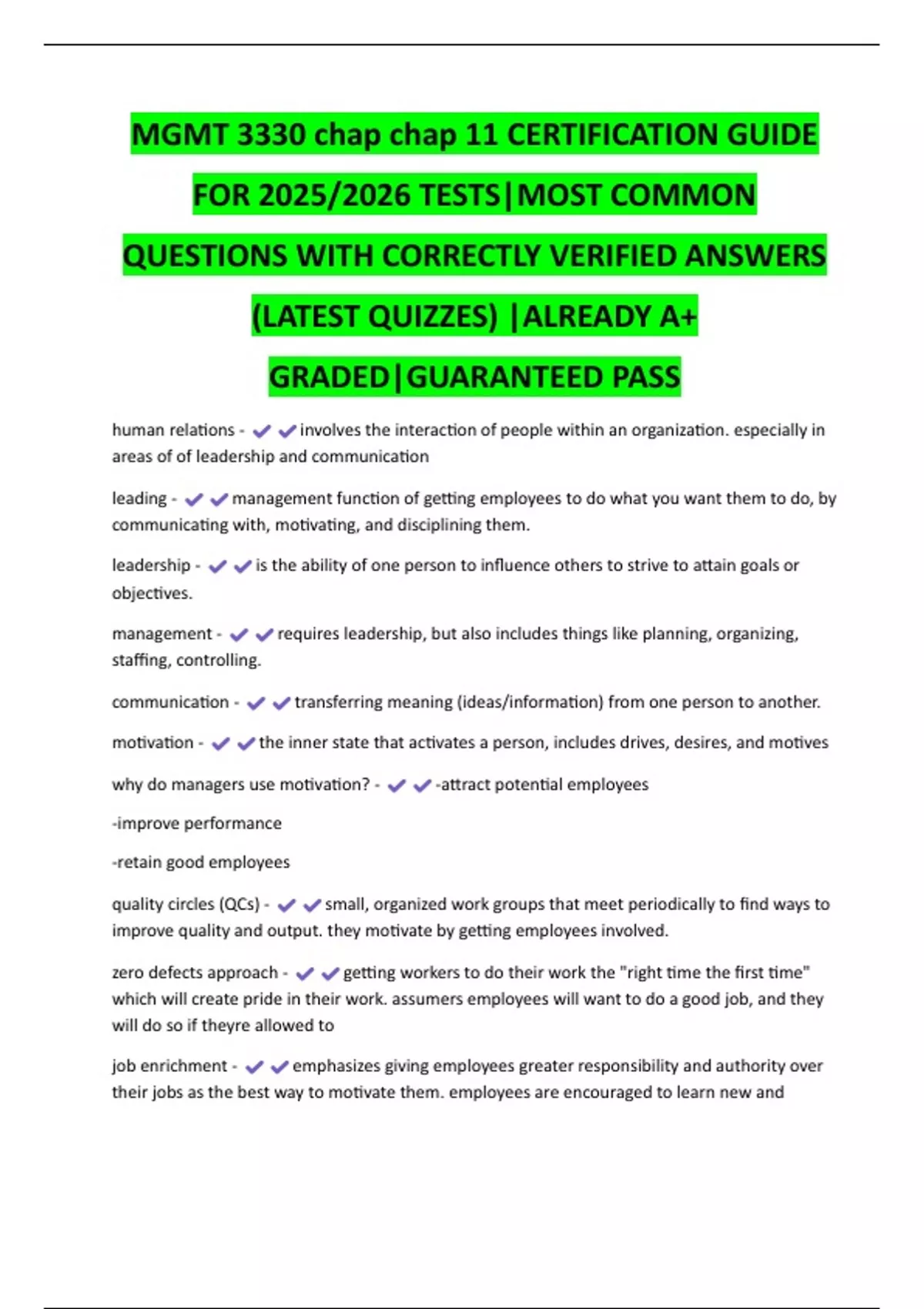 MGMT 3330 chap chap 11 CERTIFICATION GUIDE FOR 2025/2026 TESTS|MOST COMMON QUESTIONS WITH CORRECTLY VERIFIED ANSWERS (LATEST QUIZZES) |ALREADY A+ GRADED|GUARANTEED PASS

human relations - ✔✔involves the interaction of people within an organization. especially in areas of of leadership and communication

leading - ✔✔management function of getting employees to do what you want them to do, by communicating with, motivating, and disciplining them.

leadership - ✔✔is the ability of one person to influence others to strive to attain goals or objectives.

management - ✔✔requires leadership, but also includes things like planning, organizing, staffing, controlling.

communication - ✔✔transferring meaning (ideas/information) from one person to another.

motivation - ✔✔the inner state that activates a person, includes drives, desires, and motives

why do managers use motivation? - ✔✔-attract potential employees

-improve performance

-retain good employees

quality circles (QCs) - ✔✔small, organized work groups that meet periodically to find ways to improve quality and output. they motivate by getting employees involved.

zero defects approach - ✔✔getting workers to do their work the "right time the first time" which will create pride in their work. assumers employees will want to do a good job, and they will do so if theyre allowed to

job enrichment - ✔✔emphasizes giving employees greater responsibility and authority over their jobs as the best way to motivate them. employees are encouraged to learn new and